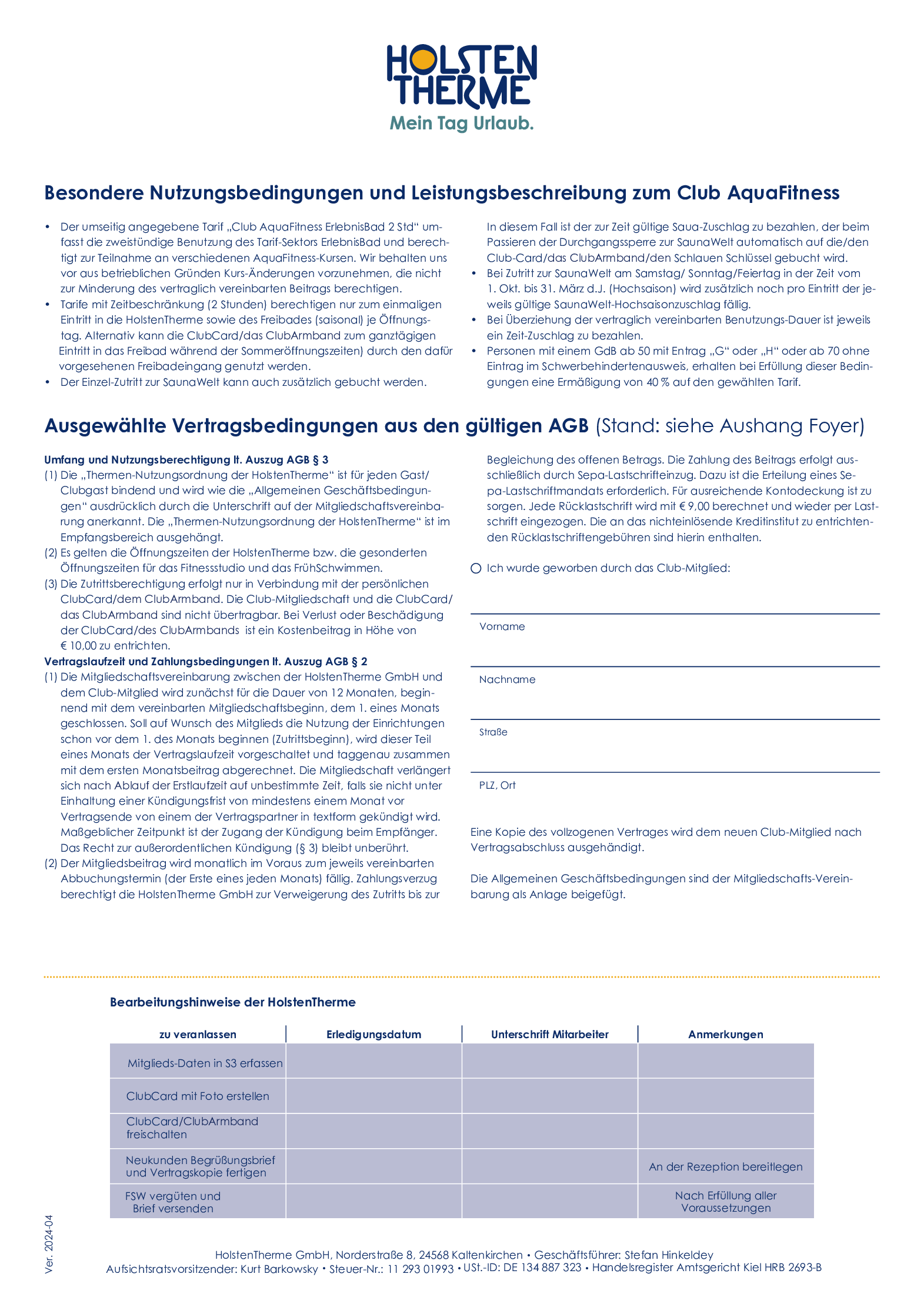 HOLSTEN THERME
Mein Tag Urlaub.

Besondere Nutzungsbedingungen und Leistungsbeschreibung zum Club AquaFitness

• Der umseitig angegebene Tarif „Club AquaFitness ErlebnisBad 2 Std“ umfasst die zweistündige Benutzung des Tarif-Sektors ErlebnisBad und berechtigt zur Teilnahme an verschiedenen AquaFitness-Kursen. Wir behalten uns vor aus betrieblichen Gründen Kurs-Änderungen vorzunehmen, die nicht zur Minderung des vertraglich vereinbarten Beitrags berechtigen.
• Tarife mit Zeitbeschränkung (2 Stunden) berechtigen nur zum einmaligen Eintritt in die HolstenTherme sowie des Freibades (saisonal) je Öffnungstag. Alternativ kann die ClubCard/das ClubArmband zum ganztägigen Eintritt in das Freibad während der Sommeröffnungszeiten) durch den dafür vorgesehenen Freibadeingang genutzt werden.
• Der Einzel-Zutritt zur SaunaWelt kann auch zusätzlich gebucht werden.

In diesem Fall ist der zur Zeit gültige Saua-Zuschlag zu bezahlen, der beim Passieren der Durchgangssperre zur SaunaWelt automatisch auf die/den Club-Card/das ClubArmband/den Schlauen Schlüssel gebucht wird.
• Bei Zutritt zur SaunaWelt am Samstag/ Sonntag/Feiertag in der Zeit vom 1. Okt. bis 31. März d.J. (Hochsaison) wird zusätzlich noch pro Eintritt der jeweils gültige SaunaWelt-Hochsaisonzuschlag fällig.
• Bei Überziehung der vertraglich vereinbarten Benutzungs-Dauer ist jeweils ein Zeit-Zuschlag zu bezahlen.
• Personen mit einem GdB ab 50 mit Entrag „G“ oder „H“ oder ab 70 ohne Eintrag im Schwerbehindertenausweis, erhalten bei Erfüllung dieser Bedingungen eine Ermäßigung von 40 % auf den gewählten Tarif.

Ausgewählte Vertragsbedingungen aus den gültigen AGB (Stand: siehe Aushang Foyer)

Umfang und Nutzungsberechtigung lt. Auszug AGB § 3
(1) Die „Thermen-Nutzungsordnung der HolstenTherme“ ist für jeden Gast/ Clubgast bindend und wird wie die „Allgemeinen Geschäftsbedingungen“ ausdrücklich durch die Unterschrift auf der Mitgliedschaftsvereinbarung anerkannt. Die „Thermen-Nutzungsordnung der HolstenTherme“ ist im Empfangsbereich ausgehängt.
(2) Es gelten die Öffnungszeiten der HolstenTherme bzw. die gesonderten Öffnungszeiten für das Fitnessstudio und das FrühSchwimmen.
(3) Die Zutrittsberechtigung erfolgt nur in Verbindung mit der persönlichen ClubCard/dem ClubArmband. Die Club-Mitgliedschaft und die ClubCard/ das ClubArmband sind nicht übertragbar. Bei Verlust oder Beschädigung der ClubCard/des ClubArmbands ist ein Kostenbeitrag in Höhe von € 10,00 zu entrichten.
Vertragslaufzeit und Zahlungsbedingungen lt. Auszug AGB § 2
(1) Die Mitgliedschaftsvereinbarung zwischen der HolstenTherme GmbH und dem Club-Mitglied wird zunächst für die Dauer von 12 Monaten, beginnend mit dem vereinbarten Mitgliedschaftsbeginn, dem 1. eines Monats geschlossen. Soll auf Wunsch des Mitglieds die Nutzung der Einrichtungen schon vor dem 1. des Monats beginnen (Zutrittsbeginn), wird dieser Teil eines Monats der Vertragslaufzeit vorgeschaltet und taggenau zusammen mit dem ersten Monatsbeitrag abgerechnet. Die Mitgliedschaft verlängert sich nach Ablauf der Erstlaufzeit auf unbestimmte Zeit, falls sie nicht unter Einhaltung einer Kündigungsfrist von mindestens einem Monat vor Vertragsende von einem der Vertragspartner in textform gekündigt wird. Maßgeblicher Zeitpunkt ist der Zugang der Kündigung beim Empfänger. Das Recht zur außerordentlichen Kündigung (§ 3) bleibt unberührt.
(2) Der Mitgliedsbeitrag wird monatlich im Voraus zum jeweils vereinbarten Abbuchungstermin (der Erste eines jeden Monats) fällig. Zahlungsverzug berechtigt die HolstenTherme GmbH zur Verweigerung des Zutritts bis zur Begleichung des offenen Betrags. Die Zahlung des Beitrags erfolgt ausschließlich durch Sepa-Lastschrifteinzug. Dazu ist die Erteilung eines Sepa-Lastschriftmandats erforderlich. Für ausreichende Kontodeckung ist zu sorgen. Jede Rücklastschrift wird mit € 9,00 berechnet und wieder per Lastschrift eingezogen. Die an das nichteinlösende Kreditinstitut zu entrichtenden Rücklastschriftengebühren sind hierin enthalten.

Ich wurde geworben durch das Club-Mitglied:

Vorname

Nachname

Straße

PLZ, Ort

Eine Kopie des vollzogenen Vertrages wird dem neuen Club-Mitglied nach Vertragsabschluss ausgehändigt.

Die Allgemeinen Geschäftsbedingungen sind der Mitgliedschafts-Vereinbarung als Anlage beigefügt.

Bearbeitungshinweise der HolstenTherme

| zu veranlassen | Erledigungsdatum | Unterschrift Mitarbeiter | Anmerkungen |
|---|---|---|---|
| Mitglieds-Daten in S3 erfassen | | | |
| ClubCard mit Foto erstellen | | | |
| ClubCard/ClubArmband freischalten | | | |
| Neukunden Begrüßungsbrief und Vertragskopie fertigen | | | An der Rezeption bereitlegen |
| FSW vergüten und Brief versenden | | | Nach Erfüllung aller Voraussetzungen |

Ver. 2024-04

HolstenTherme GmbH, Norderstraße 8, 24568 Kaltenkirchen • Geschäftsführer: Stefan Hinkeldey
Aufsichtsratsvorsitzender: Kurt Barkowsky • Steuer-Nr.: 11 293 01993 • USt.-ID: DE 134 887 323 • Handelsregister Amtsgericht Kiel HRB 2693-B